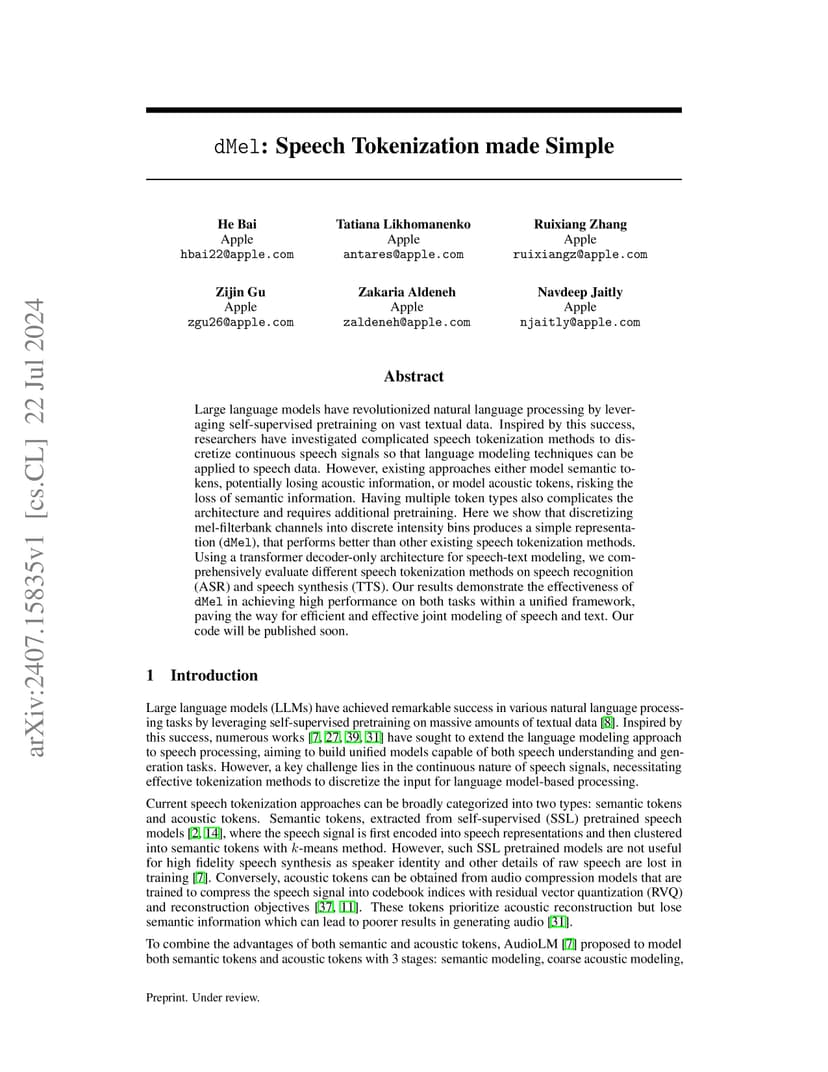 arXiv:2407.15835v1 [cs.CL] 22 Jul 2024

dMel: Speech Tokenization made Simple

He Bai
Apple
hbai22@apple.com

Tatiana Likhomanenko
Apple
antares@apple.com

Ruixiang Zhang
Apple
ruixiangz@apple.com

Zijin Gu
Apple
zgu26@apple.com

Zakaria Aldeneh
Apple
zaldeneh@apple.com

Navdeep Jaitly
Apple
njaitly@apple.com

Abstract

Large language models have revolutionized natural language processing by leveraging self-supervised pretraining on vast textual data. Inspired by this success, researchers have investigated complicated speech tokenization methods to discretize continuous speech signals so that language modeling techniques can be applied to speech data. However, existing approaches either model semantic tokens, potentially losing acoustic information, or model acoustic tokens, risking the loss of semantic information. Having multiple token types also complicates the architecture and requires additional pretraining. Here we show that discretizing mel-filterbank channels into discrete intensity bins produces a simple representation (dMel), that performs better than other existing speech tokenization methods. Using a transformer decoder-only architecture for speech-text modeling, we comprehensively evaluate different speech tokenization methods on speech recognition (ASR) and speech synthesis (TTS). Our results demonstrate the effectiveness of dMel in achieving high performance on both tasks within a unified framework, paving the way for efficient and effective joint modeling of speech and text. Our code will be published soon.

1 Introduction

Large language models (LLMs) have achieved remarkable success in various natural language processing tasks by leveraging self-supervised pretraining on massive amounts of textual data [8]. Inspired by this success, numerous works [7, 27, 39, 31] have sought to extend the language modeling approach to speech processing, aiming to build unified models capable of both speech understanding and generation tasks. However, a key challenge lies in the continuous nature of speech signals, necessitating effective tokenization methods to discretize the input for language model-based processing.

Current speech tokenization approaches can be broadly categorized into two types: semantic tokens and acoustic tokens. Semantic tokens, extracted from self-supervised (SSL) pretrained speech models [2, 14], where the speech signal is first encoded into speech representations and then clustered into semantic tokens with $k$-means method. However, such SSL pretrained models are not useful for high fidelity speech synthesis as speaker identity and other details of raw speech are lost in training [7]. Conversely, acoustic tokens can be obtained from audio compression models that are trained to compress the speech signal into codebook indices with residual vector quantization (RVQ) and reconstruction objectives [37, 11]. These tokens prioritize acoustic reconstruction but lose semantic information which can lead to poorer results in generating audio [31].

To combine the advantages of both semantic and acoustic tokens, AudioLM [7] proposed to model both semantic tokens and acoustic tokens with 3 stages: semantic modeling, coarse acoustic modeling,

Preprint. Under review.